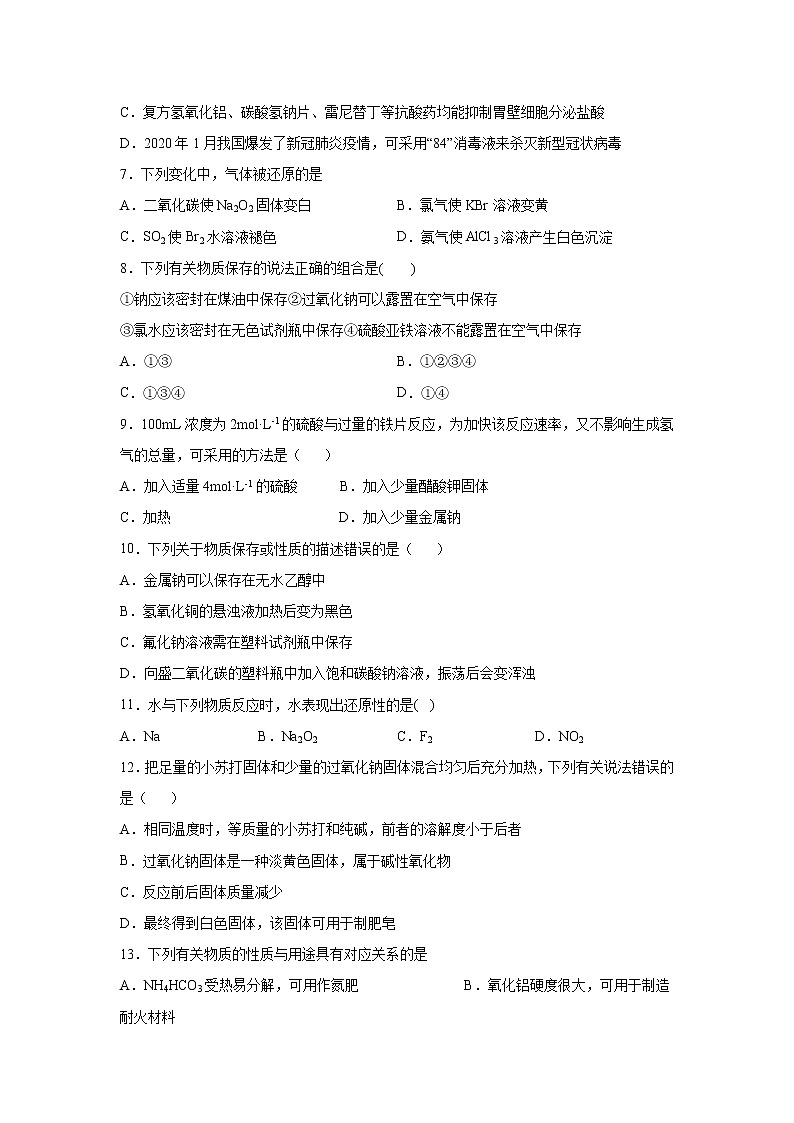 C．复方氢氧化铝、碳酸氢钠片、雷尼替丁等抗酸药均能抑制胃壁细胞分泌盐酸

D．2020 年 1 月我国爆发了新冠肺炎疫情，可采用“84”消毒液来杀灭新型冠状病毒

7．下列变化中，气体被还原的是

A．二氧化碳使 $Na_2O_2$ 固体变白　　B．氯气使 KBr 溶液变黄

C．$SO_2$ 使 $Br_2$ 水溶液褪色　　D．氨气使 $AlCl_3$ 溶液产生白色沉淀

8．下列有关物质保存的说法正确的组合是(　　)

①钠应该密封在煤油中保存②过氧化钠可以露置在空气中保存

③氯水应该密封在无色试剂瓶中保存④硫酸亚铁溶液不能露置在空气中保存

A．①③　　B．①②③④

C．①③④　　D．①④

9．100mL 浓度为 $2mol·L^{-1}$ 的硫酸与过量的铁片反应，为加快该反应速率，又不影响生成氢气的总量，可采用的方法是（　　）

A．加入适量 $4mol·L^{-1}$ 的硫酸　　B．加入少量醋酸钾固体

C．加热　　D．加入少量金属钠

10．下列关于物质保存或性质的描述错误的是（　　）

A．金属钠可以保存在无水乙醇中

B．氢氧化铜的悬浊液加热后变为黑色

C．氟化钠溶液需在塑料试剂瓶中保存

D．向盛二氧化碳的塑料瓶中加入饱和碳酸钠溶液，振荡后会变浑浊

11．水与下列物质反应时，水表现出还原性的是(　)

A．Na　　B．$Na_2O_2$　　C．$F_2$　　D．$NO_2$

12．把足量的小苏打固体和少量的过氧化钠固体混合均匀后充分加热，下列有关说法错误的是（　　）

A．相同温度时，等质量的小苏打和纯碱，前者的溶解度小于后者

B．过氧化钠固体是一种淡黄色固体，属于碱性氧化物

C．反应前后固体质量减少

D．最终得到白色固体，该固体可用于制肥皂

13．下列有关物质的性质与用途具有对应关系的是

A．$NH_4HCO_3$ 受热易分解，可用作氮肥　　B．氧化铝硬度很大，可用于制造耐火材料